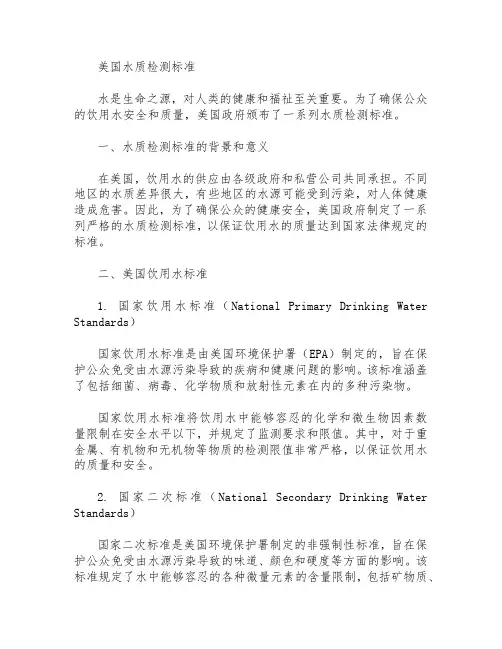 美国水质检测标准

水是生命之源，对人类的健康和福祉至关重要。为了确保公众的饮用水安全和质量，美国政府颁布了一系列水质检测标准。

一、水质检测标准的背景和意义

在美国，饮用水的供应由各级政府和私营公司共同承担。不同地区的水质差异很大，有些地区的水源可能受到污染，对人体健康造成危害。因此，为了确保公众的健康安全，美国政府制定了一系列严格的水质检测标准，以保证饮用水的质量达到国家法律规定的标准。

二、美国饮用水标准

1. 国家饮用水标准（National Primary Drinking Water Standards）

国家饮用水标准是由美国环境保护署（EPA）制定的，旨在保护公众免受由水源污染导致的疾病和健康问题的影响。该标准涵盖了包括细菌、病毒、化学物质和放射性元素在内的多种污染物。

国家饮用水标准将饮用水中能够容忍的化学和微生物因素数量限制在安全水平以下，并规定了监测要求和限值。其中，对于重金属、有机物和无机物等物质的检测限值非常严格，以保证饮用水的质量和安全。

2. 国家二次标准（National Secondary Drinking Water Standards）

国家二次标准是美国环境保护署制定的非强制性标准，旨在保护公众免受由水源污染导致的味道、颜色和硬度等方面的影响。该标准规定了水中能够容忍的各种微量元素的含量限制，包括矿物质、